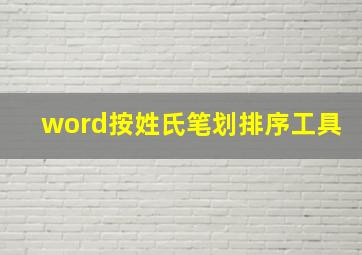 word按姓氏笔划排序工具